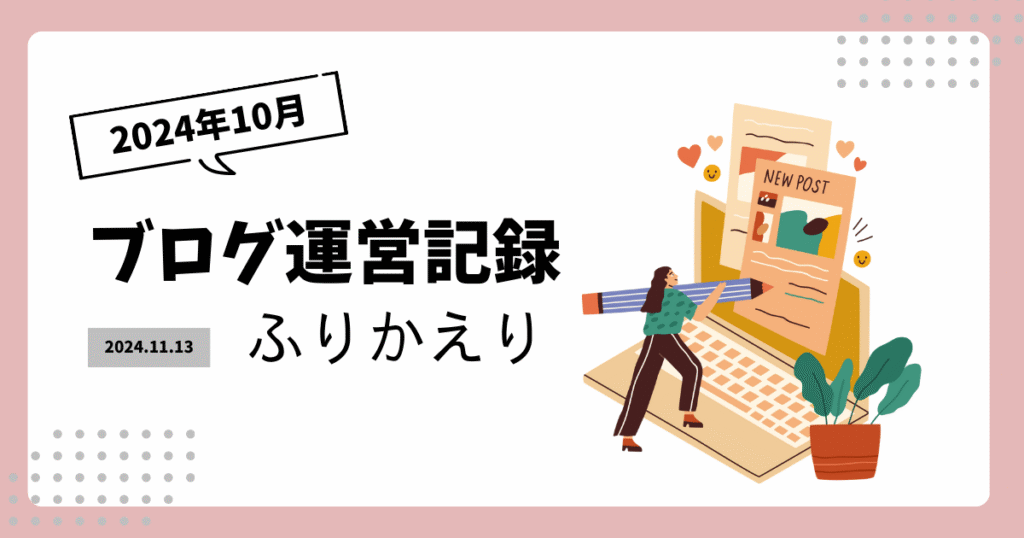 2024年10月

ブログ運営記録

2024.11.13

ふりかえり

NEW POST